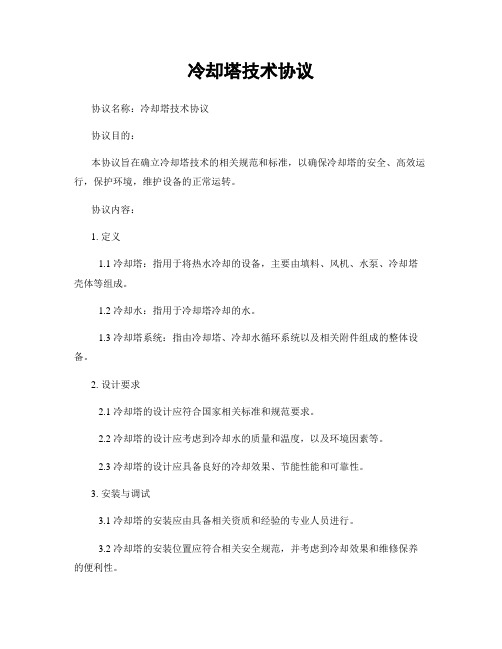 冷却塔技术协议

协议名称：冷却塔技术协议

协议目的：

本协议旨在确立冷却塔技术的相关规范和标准，以确保冷却塔的安全、高效运行，保护环境，维护设备的正常运转。

协议内容：

1. 定义

1.1 冷却塔：指用于将热水冷却的设备，主要由填料、风机、水泵、冷却塔壳体等组成。

1.2 冷却水：指用于冷却塔冷却的水。

1.3 冷却塔系统：指由冷却塔、冷却水循环系统以及相关附件组成的整体设备。

2. 设计要求

2.1 冷却塔的设计应符合国家相关标准和规范要求。

2.2 冷却塔的设计应考虑到冷却水的质量和温度，以及环境因素等。

2.3 冷却塔的设计应具备良好的冷却效果、节能性能和可靠性。

3. 安装与调试

3.1 冷却塔的安装应由具备相关资质和经验的专业人员进行。

3.2 冷却塔的安装位置应符合相关安全规范，并考虑到冷却效果和维修保养的便利性。